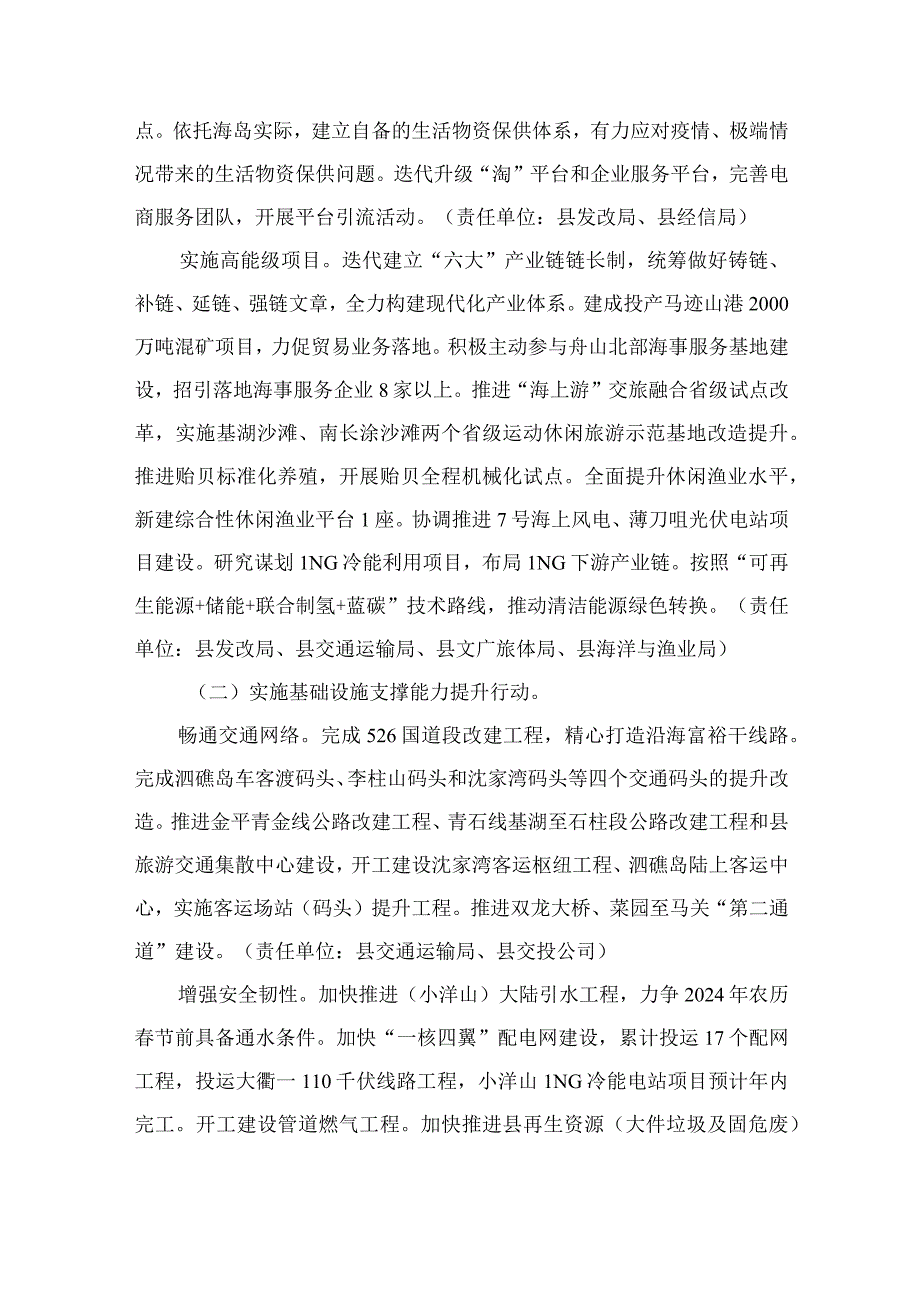 点。依托海岛实际，建立自备的生活物资保供体系，有力应对疫情、极端情况带来的生活物资保供问题。迭代升级“淘”平台和企业服务平台，完善电商服务团队，开展平台引流活动。（责任单位：县发改局、县经信局）

实施高能级项目。迭代建立“六大”产业链链长制，统筹做好铸链、补链、延链、强链文章，全力构建现代化产业体系。建成投产马迹山港2000万吨混矿项目，力促贸易业务落地。积极主动参与舟山北部海事服务基地建设，招引落地海事服务企业8家以上。推进“海上游”交旅融合省级试点改革，实施基湖沙滩、南长涂沙滩两个省级运动休闲旅游示范基地改造提升。推进贻贝标准化养殖，开展贻贝全程机械化试点。全面提升休闲渔业水平，新建综合性休闲渔业平台1座。协调推进7号海上风电、薄刀咀光伏电站项目建设。研究谋划1NG冷能利用项目，布局1NG下游产业链。按照“可再生能源+储能+联合制氢+蓝碳”技术路线，推动清洁能源绿色转换。（责任单位：县发改局、县交通运输局、县文广旅体局、县海洋与渔业局）

（二）实施基础设施支撑能力提升行动。

畅通交通网络。完成526国道段改建工程，精心打造沿海富裕干线路。完成泗礁岛车客渡码头、李柱山码头和沈家湾码头等四个交通码头的提升改造。推进金平青金线公路改建工程、青石线基湖至石柱段公路改建工程和县旅游交通集散中心建设，开工建设沈家湾客运枢纽工程、泗礁岛陆上客运中心，实施客运场站（码头）提升工程。推进双龙大桥、菜园至马关“第二通道”建设。（责任单位：县交通运输局、县交投公司）

增强安全韧性。加快推进（小洋山）大陆引水工程，力争2024年农历春节前具备通水条件。加快“一核四翼”配电网建设，累计投运17个配网工程，投运大衢一110千伏线路工程，小洋山1NG冷能电站项目预计年内完工。开工建设管道燃气工程。加快推进县再生资源（大件垃圾及固危废）